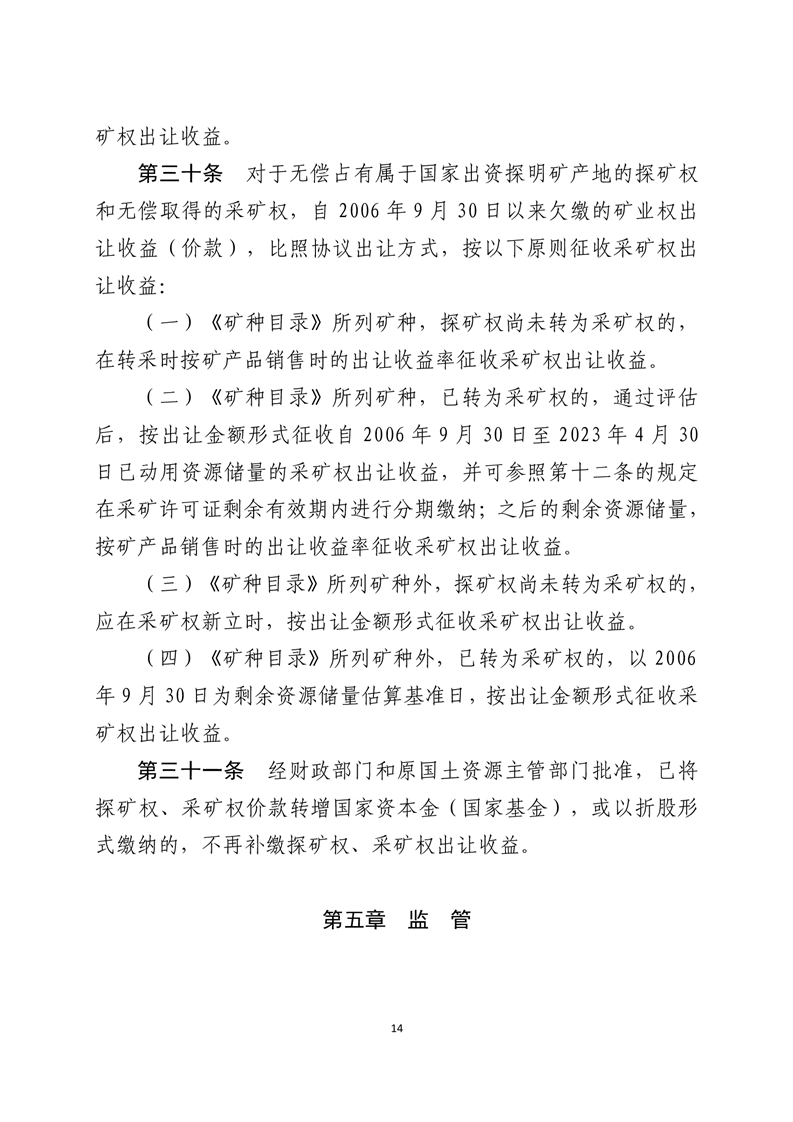 矿权出让收益。

第三十条　对于无偿占有属于国家出资探明矿产地的探矿权和无偿取得的采矿权，自 2006 年 9 月 30 日以来欠缴的矿业权出让收益（价款），比照协议出让方式，按以下原则征收采矿权出让收益:

（一）《矿种目录》所列矿种，探矿权尚未转为采矿权的，在转采时按矿产品销售时的出让收益率征收采矿权出让收益。

（二）《矿种目录》所列矿种，已转为采矿权的，通过评估后，按出让金额形式征收自 2006 年 9 月 30 日至 2023 年 4 月 30 日已动用资源储量的采矿权出让收益，并可参照第十二条的规定在采矿许可证剩余有效期内进行分期缴纳；之后的剩余资源储量，按矿产品销售时的出让收益率征收采矿权出让收益。

（三）《矿种目录》所列矿种外，探矿权尚未转为采矿权的，应在采矿权新立时，按出让金额形式征收采矿权出让收益。

（四）《矿种目录》所列矿种外，已转为采矿权的，以 2006 年 9 月 30 日为剩余资源储量估算基准日，按出让金额形式征收采矿权出让收益。

第三十一条　经财政部门和原国土资源主管部门批准，已将探矿权、采矿权价款转增国家资本金（国家基金），或以折股形式缴纳的，不再补缴探矿权、采矿权出让收益。

第五章　监　管

14